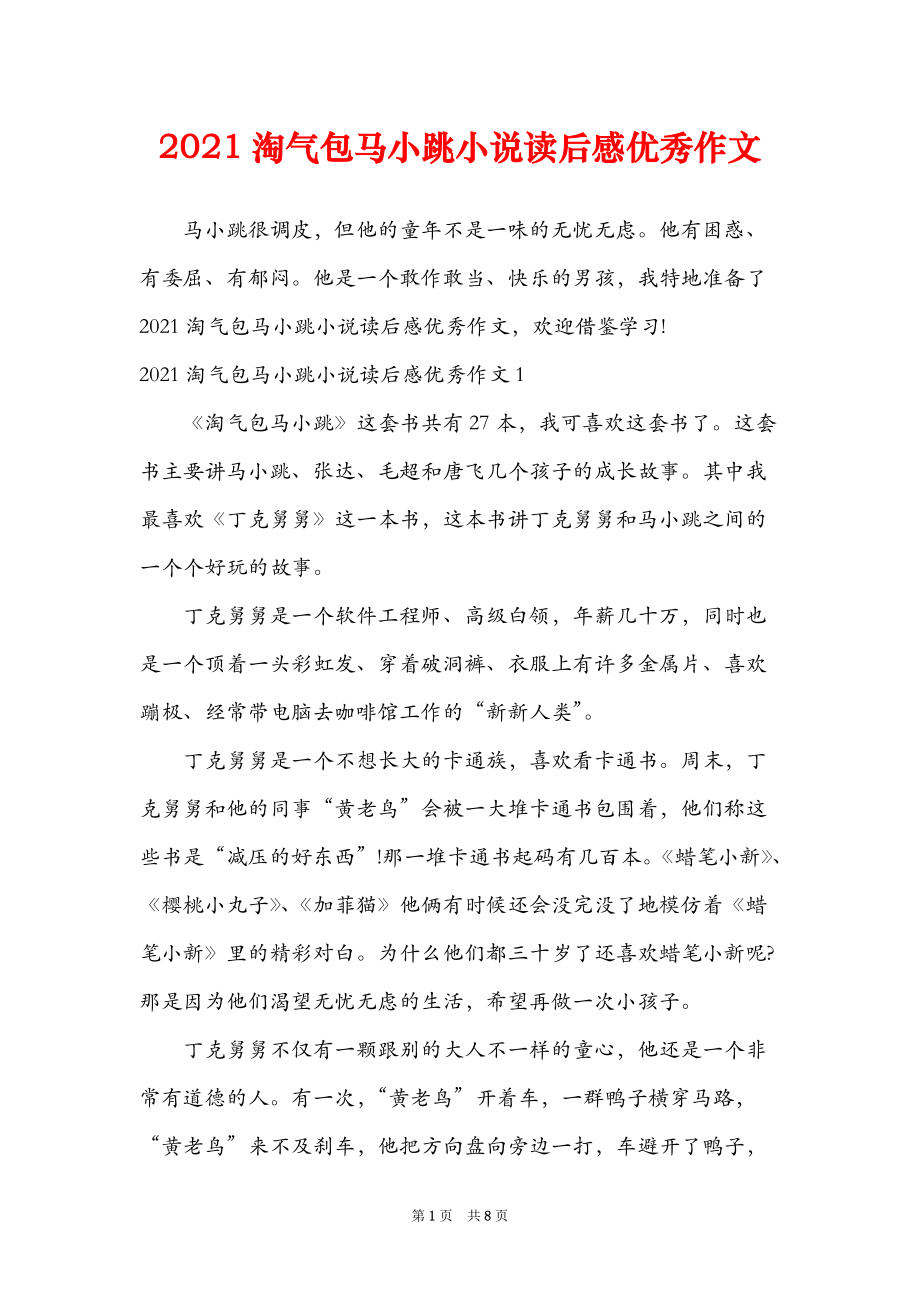 2021 淘气包马小跳小说读后感优秀作文

马小跳很调皮，但他的童年不是一味的无忧无虑。他有困惑、有委屈、有郁闷。他是一个敢作敢当、快乐的男孩，我特地准备了 2021 淘气包马小跳小说读后感优秀作文，欢迎借鉴学习!

2021 淘气包马小跳小说读后感优秀作文 1

《淘气包马小跳》这套书共有 27 本，我可喜欢这套书了。这套书主要讲马小跳、张达、毛超和唐飞几个孩子的成长故事。其中我最喜欢《丁克舅舅》这一本书，这本书讲丁克舅舅和马小跳之间的一个个好玩的故事。

丁克舅舅是一个软件工程师、高级白领，年薪几十万，同时也是一个顶着一头彩虹发、穿着破洞裤、衣服上有许多金属片、喜欢蹦极、经常带电脑去咖啡馆工作的“新新人类”。

丁克舅舅是一个不想长大的卡通族，喜欢看卡通书。周末，丁克舅舅和他的同事“黄老鸟”会被一大堆卡通书包围着，他们称这些书是“减压的好东西”!那一堆卡通书起码有几百本。《蜡笔小新》、《樱桃小丸子》、《加菲猫》他俩有时候还会没完没了地模仿着《蜡笔小新》里的精彩对白。为什么他们都三十岁了还喜欢蜡笔小新呢?那是因为他们渴望无忧无虑的生活，希望再做一次小孩子。

丁克舅舅不仅有一颗跟别的大人不一样的童心，他还是一个非常有道德的人。有一次，“黄老鸟”开着车，一群鸭子横穿马路，“黄老鸟”来不及刹车，他把方向盘向旁边一打，车避开了鸭子，

第 1 页 共 8 页